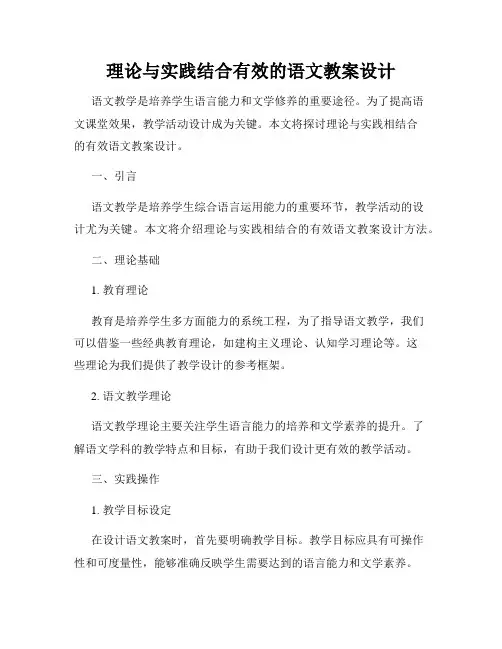 理论与实践结合有效的语文教案设计

语文教学是培养学生语言能力和文学修养的重要途径。为了提高语文课堂效果，教学活动设计成为关键。本文将探讨理论与实践相结合的有效语文教案设计。

一、引言

语文教学是培养学生综合语言运用能力的重要环节，教学活动的设计尤为关键。本文将介绍理论与实践相结合的有效语文教案设计方法。

二、理论基础

1. 教育理论

教育是培养学生多方面能力的系统工程，为了指导语文教学，我们可以借鉴一些经典教育理论，如建构主义理论、认知学习理论等。这些理论为我们提供了教学设计的参考框架。

2. 语文教学理论

语文教学理论主要关注学生语言能力的培养和文学素养的提升。了解语文学科的教学特点和目标，有助于我们设计更有效的教学活动。

三、实践操作

1. 教学目标设定

在设计语文教案时，首先要明确教学目标。教学目标应具有可操作性和可度量性，能够准确反映学生需要达到的语言能力和文学素养。